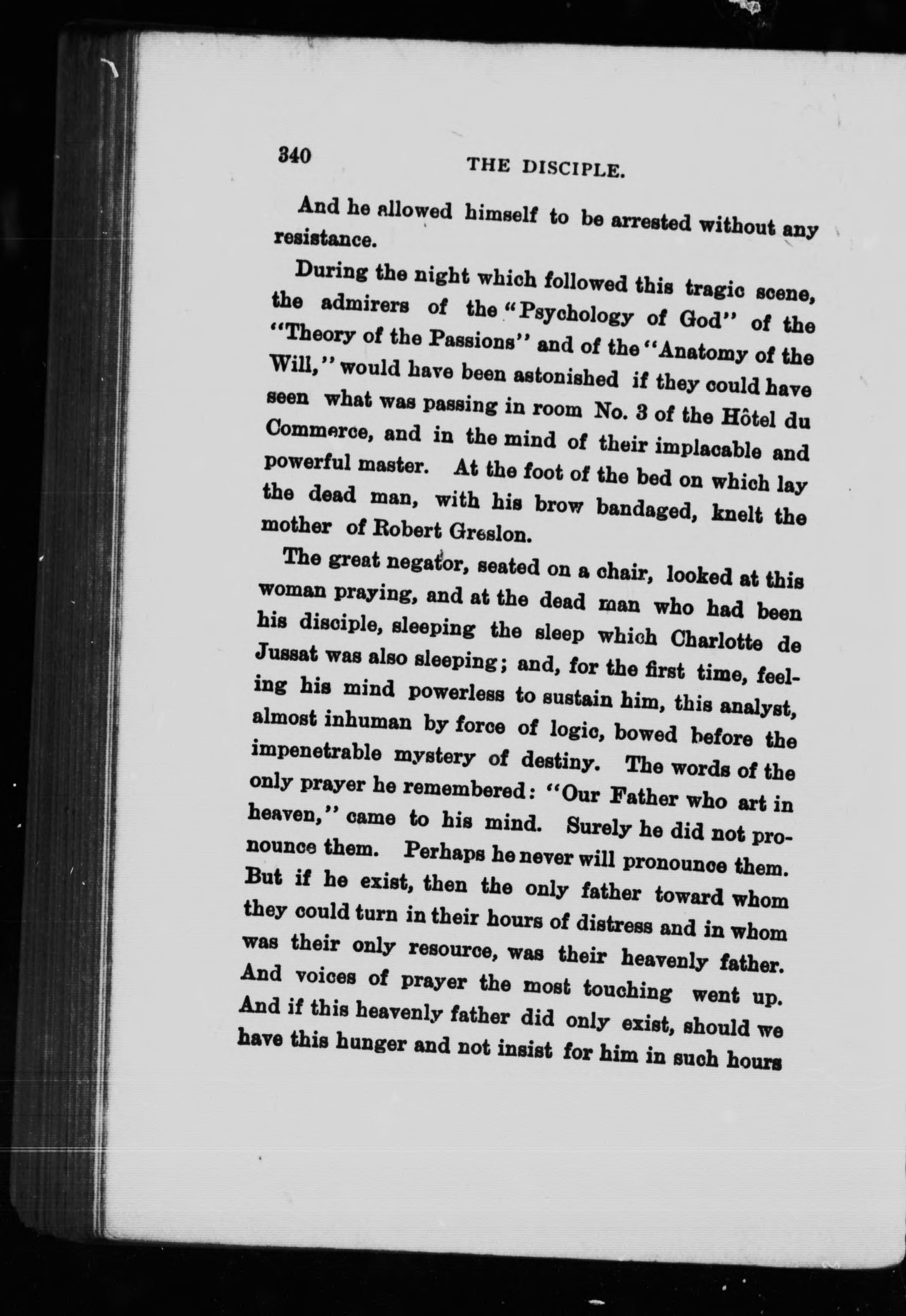 340 THE DISCIPLE.

And he allowed himself to be arrested without any resistance.

During the night which followed this tragic scene, the admirers of the "Psychology of God" of the "Theory of the Passions" and of the "Anatomy of the Will," would have been astonished if they could have seen what was passing in room No. 3 of the Hôtel du Commerce, and in the mind of their implacable and powerful master. At the foot of the bed on which lay the dead man, with his brow bandaged, knelt the mother of Robert Greslon.

The great negator, seated on a chair, looked at this woman praying, and at the dead man who had been his disciple, sleeping the sleep which Charlotte de Jussat was also sleeping; and, for the first time, feeling his mind powerless to sustain him, this analyst, almost inhuman by force of logic, bowed before the impenetrable mystery of destiny. The words of the only prayer he remembered: "Our Father who art in heaven," came to his mind. Surely he did not pronounce them. Perhaps he never will pronounce them. But if he exist, then the only father toward whom they could turn in their hours of distress and in whom was their only resource, was their heavenly father. And voices of prayer the most touching went up. And if this heavenly father did only exist, should we have this hunger and not insist for him in such hours